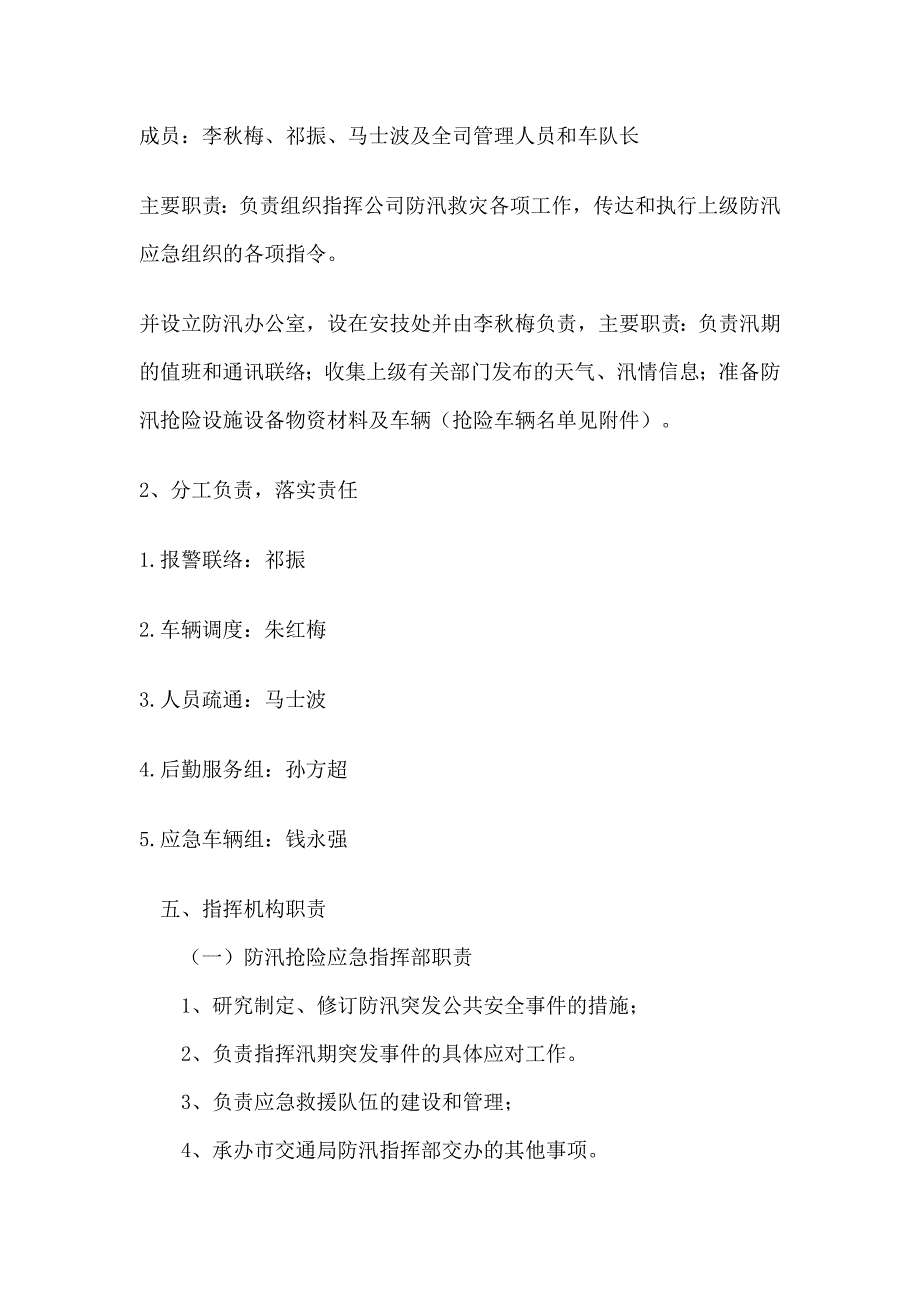 成员：李秋梅、祁振、马士波及全司管理人员和车队长

主要职责：负责组织指挥公司防汛救灾各项工作，传达和执行上级防汛应急组织的各项指令。

并设立防汛办公室，设在安技处并由李秋梅负责，主要职责：负责汛期的值班和通讯联络；收集上级有关部门发布的天气、汛情信息；准备防汛抢险设施设备物资材料及车辆（抢险车辆名单见附件）。

2、分工负责，落实责任

1.报警联络：祁振

2.车辆调度：朱红梅

3.人员疏通：马士波

4.后勤服务组：孙方超

5.应急车辆组：钱永强

五、指挥机构职责

（一）防汛抢险应急指挥部职责

1、研究制定、修订防汛突发公共安全事件的措施；

2、负责指挥汛期突发事件的具体应对工作。

3、负责应急救援队伍的建设和管理；

4、承办市交通局防汛指挥部交办的其他事项。